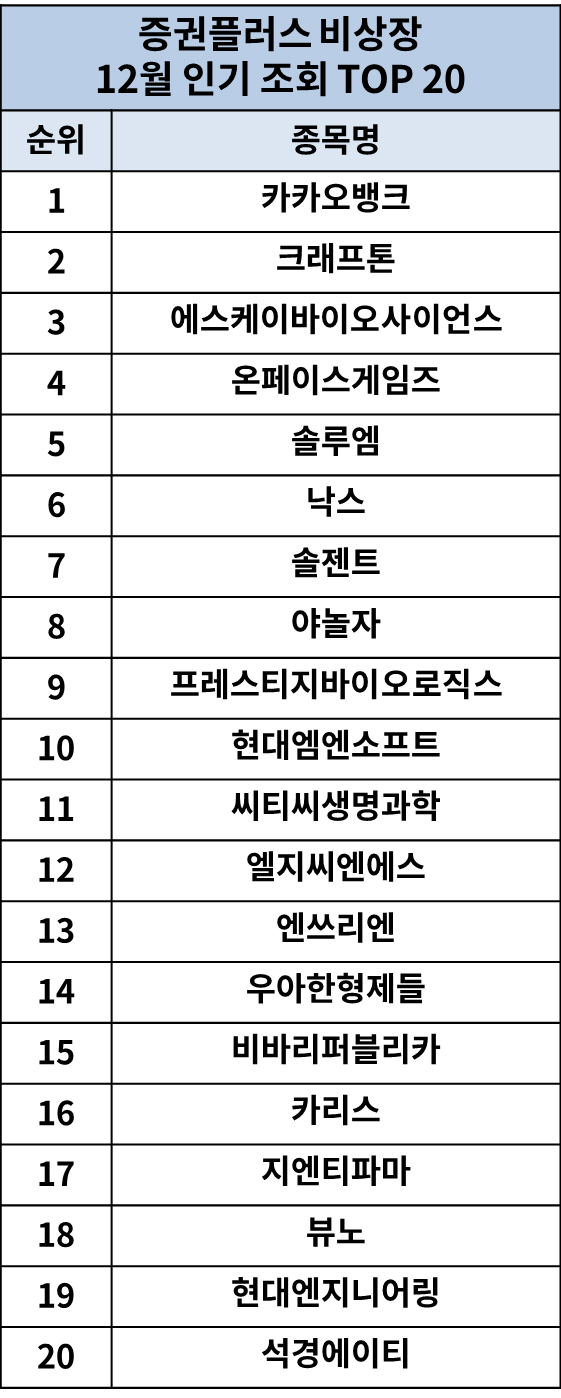 증권플러스 비상장
12월 인기 조회 TOP 20

| 순위 | 종목명 |
|---|---|
| 1 | 카카오뱅크 |
| 2 | 크래프톤 |
| 3 | 에스케이바이오사이언스 |
| 4 | 온페이스게임즈 |
| 5 | 솔루엠 |
| 6 | 낙스 |
| 7 | 솔젠트 |
| 8 | 야놀자 |
| 9 | 프레스티지바이오로직스 |
| 10 | 현대엠엔소프트 |
| 11 | 씨티씨생명과학 |
| 12 | 엘지씨엔에스 |
| 13 | 엔쓰리엔 |
| 14 | 우아한형제들 |
| 15 | 비바리퍼블리카 |
| 16 | 카리스 |
| 17 | 지엔티파마 |
| 18 | 뷰노 |
| 19 | 현대엔지니어링 |
| 20 | 석경에이티 |